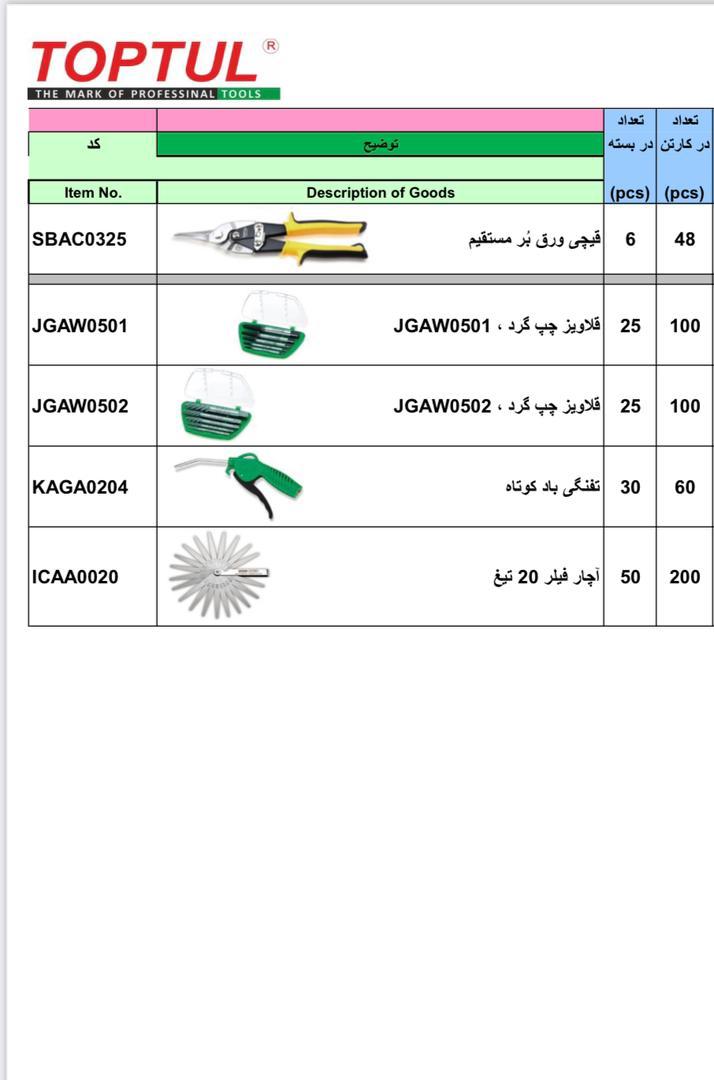 TOPTUL®
THE MARK OF PROFESSINAL TOOLS

| کد | توضیح | تعداد در بسته | تعداد در کارتن |
|---|---|---|---|
| Item No. | Description of Goods | (pcs) | (pcs) |
| SBAC0325 | قیچی ورق بُر مستقیم | 6 | 48 |
| JGAW0501 | قلاویز چپ گرد ، JGAW0501 | 25 | 100 |
| JGAW0502 | قلاویز چپ گرد ، JGAW0502 | 25 | 100 |
| KAGA0204 | تفنگی باد کوتاه | 30 | 60 |
| ICAA0020 | آچار فیلر 20 تیغ | 50 | 200 |